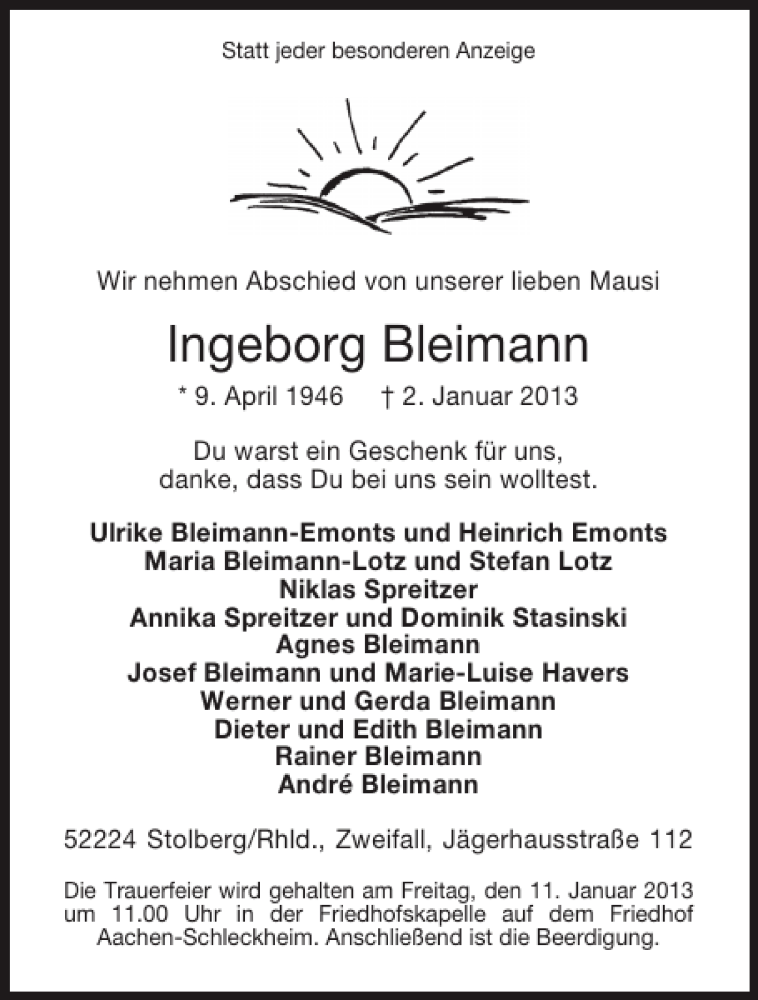 Statt jeder besonderen Anzeige

Wir nehmen Abschied von unserer lieben Mausi

Ingeborg Bleimann

* 9. April 1946 † 2. Januar 2013

Du warst ein Geschenk für uns,
danke, dass Du bei uns sein wolltest.

Ulrike Bleimann-Emonts und Heinrich Emonts
Maria Bleimann-Lotz und Stefan Lotz
Niklas Spreitzer
Annika Spreitzer und Dominik Stasinski
Agnes Bleimann
Josef Bleimann und Marie-Luise Havers
Werner und Gerda Bleimann
Dieter und Edith Bleimann
Rainer Bleimann
André Bleimann

52224 Stolberg/Rhld., Zweifall, Jägerhausstraße 112

Die Trauerfeier wird gehalten am Freitag, den 11. Januar 2013 um 11.00 Uhr in der Friedhofskapelle auf dem Friedhof Aachen-Schleckheim. Anschließend ist die Beerdigung.